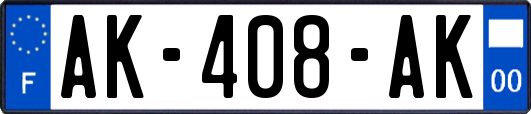 F
AK-408-AK
00